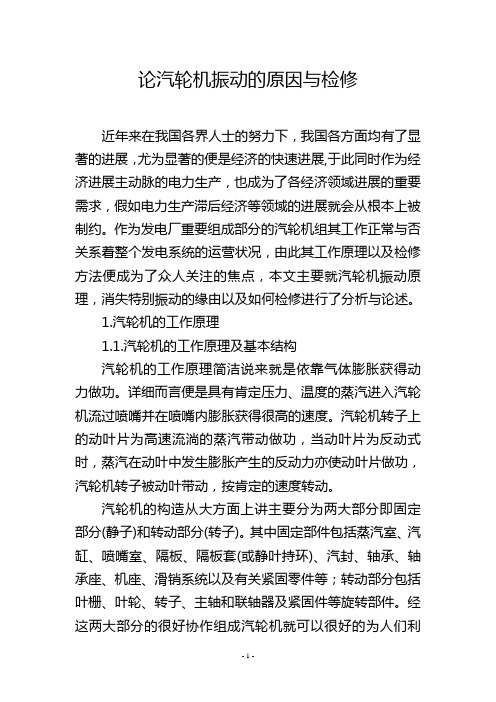 论汽轮机振动的原因与检修

近年来在我国各界人士的努力下，我国各方面均有了显著的进展，尤为显著的便是经济的快速进展,于此同时作为经济进展主动脉的电力生产，也成为了各经济领域进展的重要需求，假如电力生产滞后经济等领域的进展就会从根本上被制约。作为发电厂重要组成部分的汽轮机组其工作正常与否关系着整个发电系统的运营状况，由此其工作原理以及检修方法便成为了众人关注的焦点，本文主要就汽轮机振动原理，消失特别振动的缘由以及如何检修进行了分析与论述。

1.汽轮机的工作原理

1.1.汽轮机的工作原理及基本结构

汽轮机的工作原理简洁说来就是依靠气体膨胀获得动力做功。详细而言便是具有肯定压力、温度的蒸汽进入汽轮机流过喷嘴并在喷嘴内膨胀获得很高的速度。汽轮机转子上的动叶片为高速流淌的蒸汽带动做功，当动叶片为反动式时，蒸汽在动叶中发生膨胀产生的反动力亦使动叶片做功，汽轮机转子被动叶带动，按肯定的速度转动。

汽轮机的构造从大方面上讲主要分为两大部分即固定部分(静子)和转动部分(转子)。其中固定部件包括蒸汽室、汽缸、喷嘴室、隔板、隔板套(或静叶持环)、汽封、轴承、轴承座、机座、滑销系统以及有关紧固零件等；转动部分包括叶栅、叶轮、转子、主轴和联轴器及紧固件等旋转部件。经这两大部分的很好协作组成汽轮机就可以很好的为人们利

- 1 -